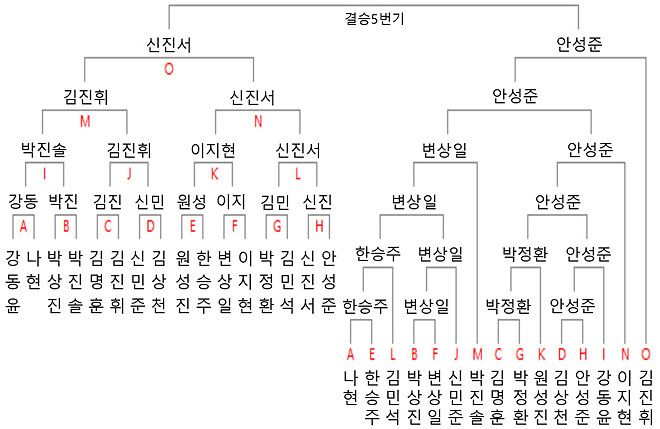 결승5번기

신진서

O

김진휘

M

박진솔

I

강동

A

강동윤

나현

박진

B

박상진

박진솔

김진휘

J

김진

C

김명훈

김진휘

신민

D

신민준

김상천

신진서

N

이지현

K

원성

E

원성진

한승주

이지

F

변상일

이지현

신진서

L

김민

G

박정환

김민석

신진

H

신진서

안성준

안성준

안성준

변상일

변상일

한승주

한승주

A

나현

E

한승주

L

김민석

변상일

변상일

B

박상진

F

변상일

J

신민준

M

박진솔

안성준

안성준

박정환

박정환

C

김명훈

G

박정환

K

원성진

안성준

안성준

D

김상천

H

안성준

I

강동윤

N

이지현

O

김진휘